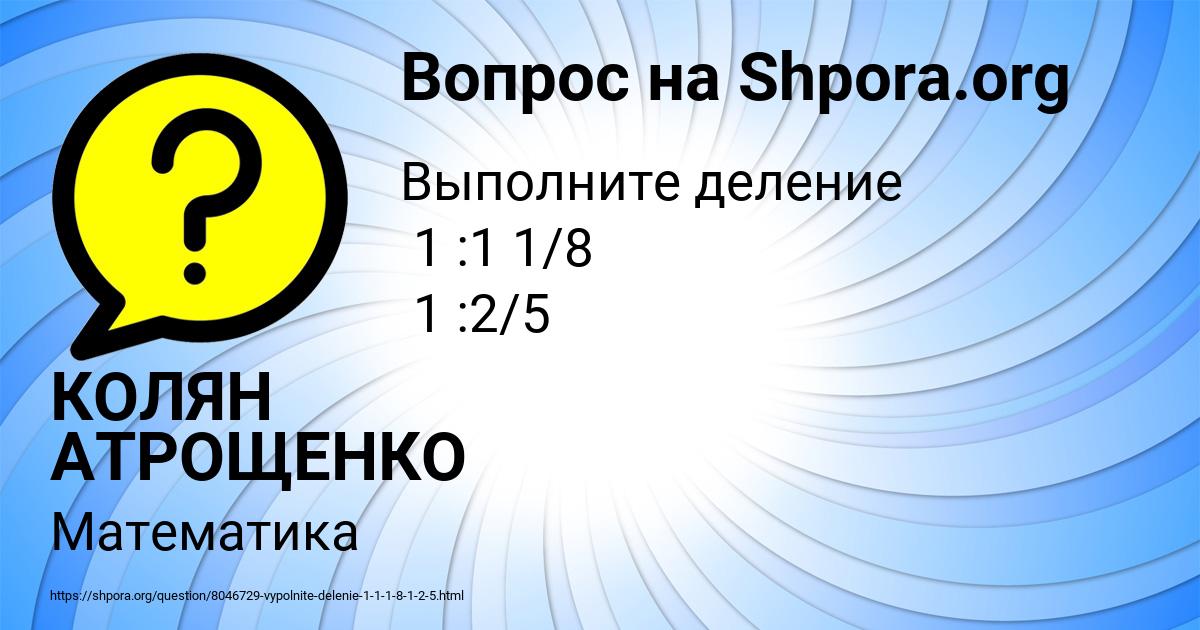 Вопрос на Shpora.org

Выполните деление
1 :1 1/8
1 :2/5

КОЛЯН АТРОЩЕНКО

Математика

https://shpora.org/question/8046729-vypolnite-delenie-1-1-1-8-1-2-5.html